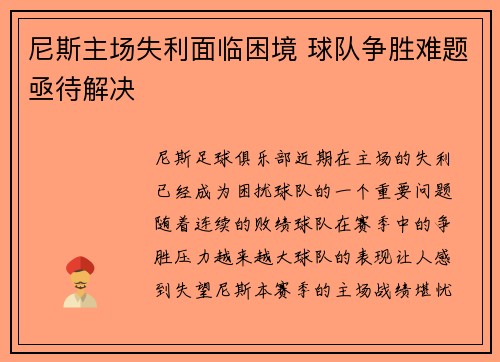 尼斯主场失利面临困境 球队争胜难题亟待解决

尼斯足球俱乐部近期在主场的失利已经成为困扰球队的一个重要问题随着连续的败绩球队在赛季中的争胜压力越来越大球队的表现让人感到失望尼斯本赛季的主场战绩堪忧